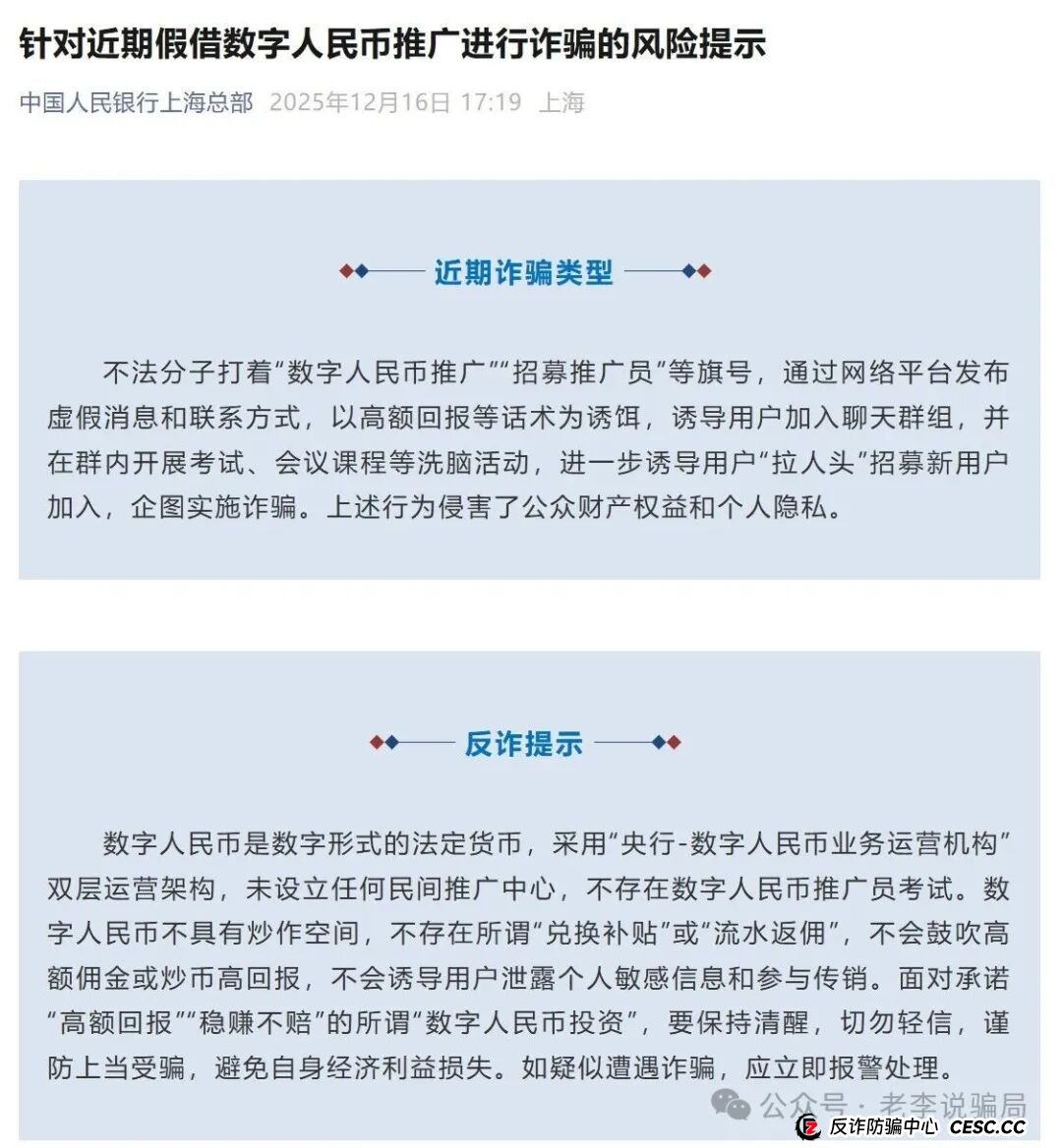 针对近期假借数字人民币推广进行诈骗的风险提示

中国人民银行上海总部 2025年12月16日 17:19 上海

近期诈骗类型

不法分子打着“数字人民币推广”“招募推广员”等旗号，通过网络平台发布虚假消息和联系方式，以高额回报等话术为诱饵，诱导用户加入聊天群组，并在群内开展考试、会议课程等洗脑活动，进一步诱导用户“拉人头”招募新用户加入，企图实施诈骗。上述行为侵害了公众财产权益和个人隐私。

反诈提示

数字人民币是数字形式的法定货币，采用“央行-数字人民币业务运营机构”双层运营架构，未设立任何民间推广中心，不存在数字人民币推广员考试。数字人民币不具有炒作空间，不存在所谓“兑换补贴”或“流水返佣”，不会鼓吹高额佣金或炒币高回报，不会诱导用户泄露个人敏感信息和参与传销。面对承诺“高额回报”“稳赚不赔”的所谓“数字人民币投资”，要保持清醒，切勿轻信，谨防上当受骗，避免自身经济利益损失。如疑似遭遇诈骗，应立即报警处理。

公众号 · 老李说骗局

反诈防骗中心 CESC.CC